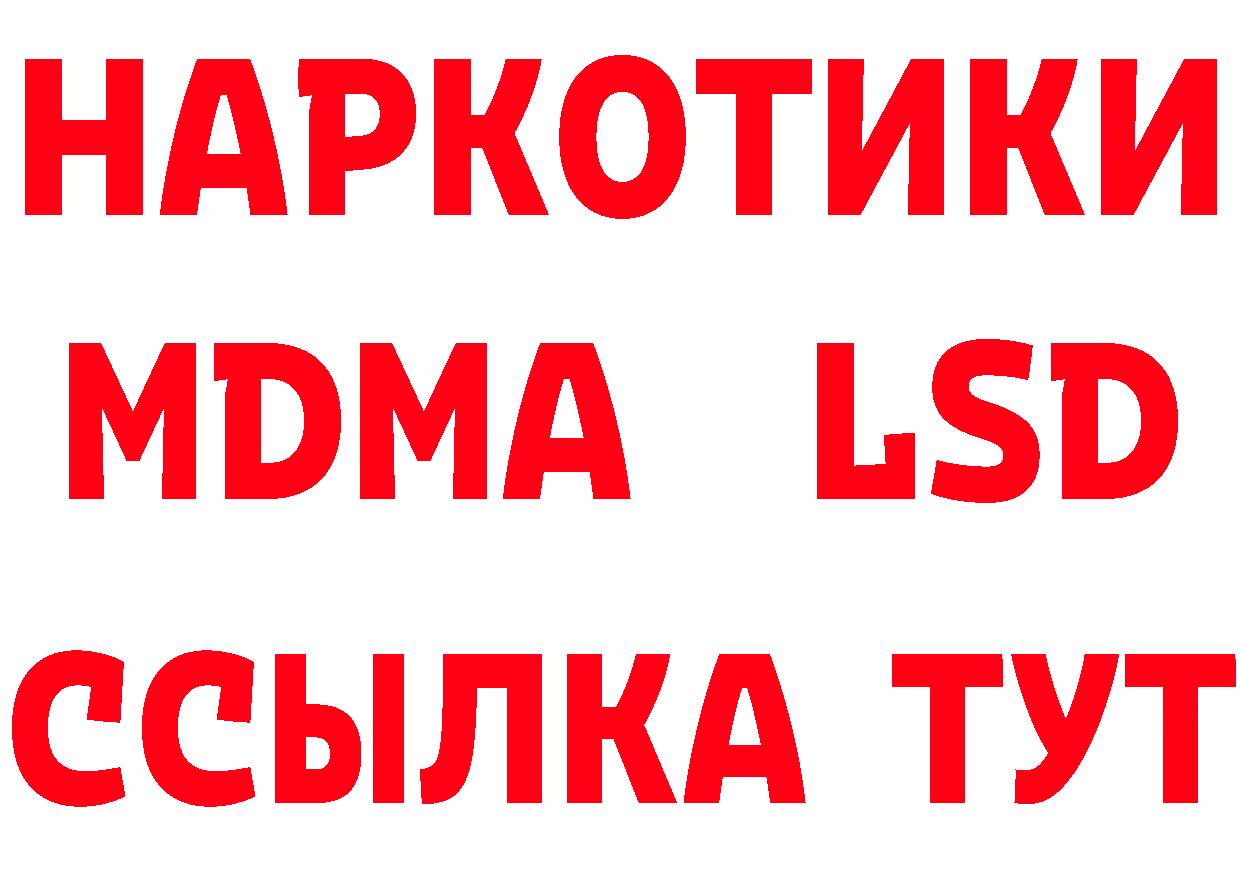 НАРКОТИКИ
MDMA LSD
ССЫЛКА ТУТ